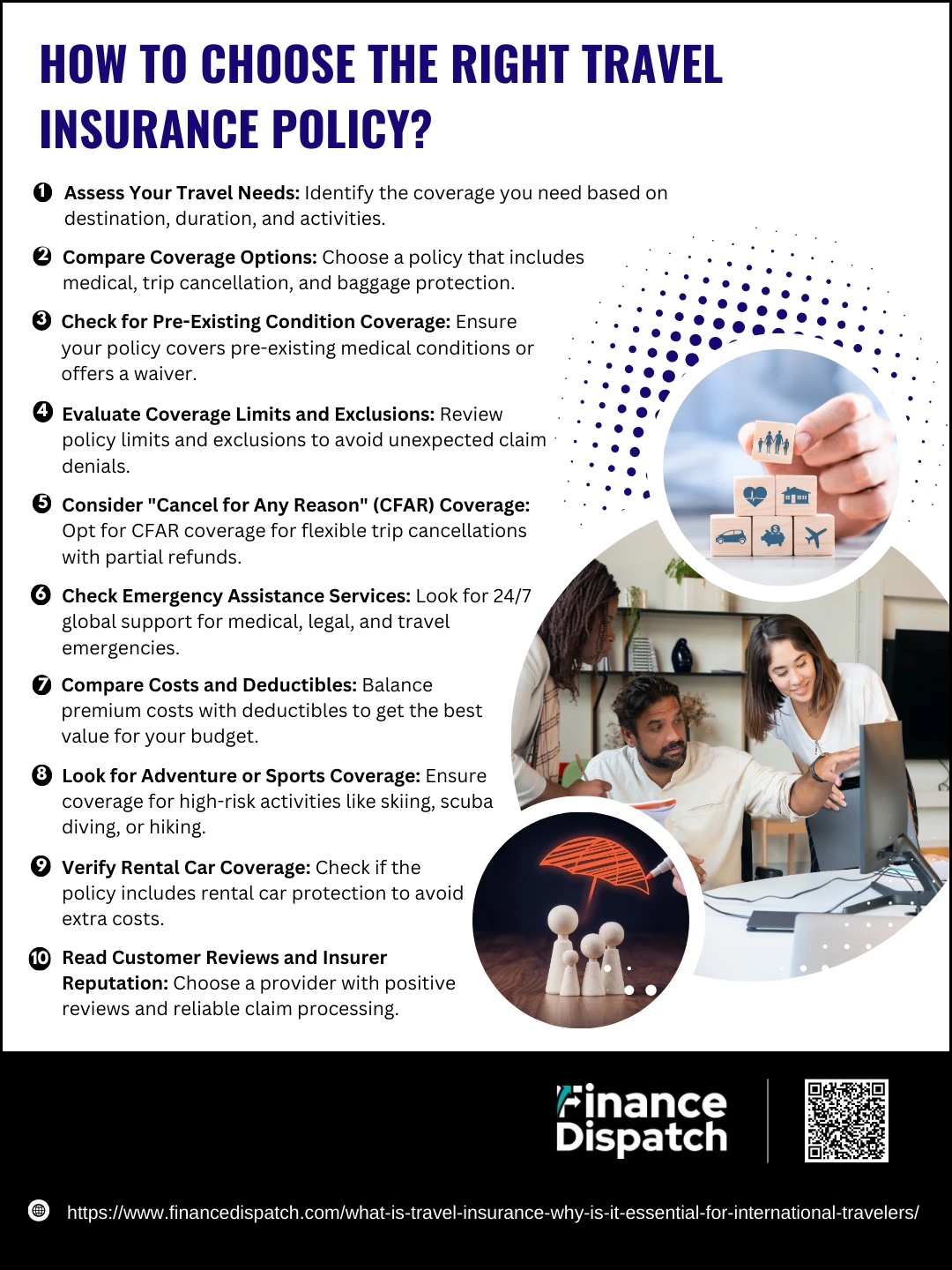 HOW TO CHOOSE THE RIGHT TRAVEL INSURANCE POLICY?

1 Assess Your Travel Needs: Identify the coverage you need based on destination, duration, and activities.

2 Compare Coverage Options: Choose a policy that includes medical, trip cancellation, and baggage protection.

3 Check for Pre-Existing Condition Coverage: Ensure your policy covers pre-existing medical conditions or offers a waiver.

4 Evaluate Coverage Limits and Exclusions: Review policy limits and exclusions to avoid unexpected claim denials.

5 Consider "Cancel for Any Reason" (CFAR) Coverage: Opt for CFAR coverage for flexible trip cancellations with partial refunds.

6 Check Emergency Assistance Services: Look for 24/7 global support for medical, legal, and travel emergencies.

7 Compare Costs and Deductibles: Balance premium costs with deductibles to get the best value for your budget.

8 Look for Adventure or Sports Coverage: Ensure coverage for high-risk activities like skiing, scuba diving, or hiking.

9 Verify Rental Car Coverage: Check if the policy includes rental car protection to avoid extra costs.

10 Read Customer Reviews and Insurer Reputation: Choose a provider with positive reviews and reliable claim processing.

Finance Dispatch

https://www.financedispatch.com/what-is-travel-insurance-why-is-it-essential-for-international-travelers/